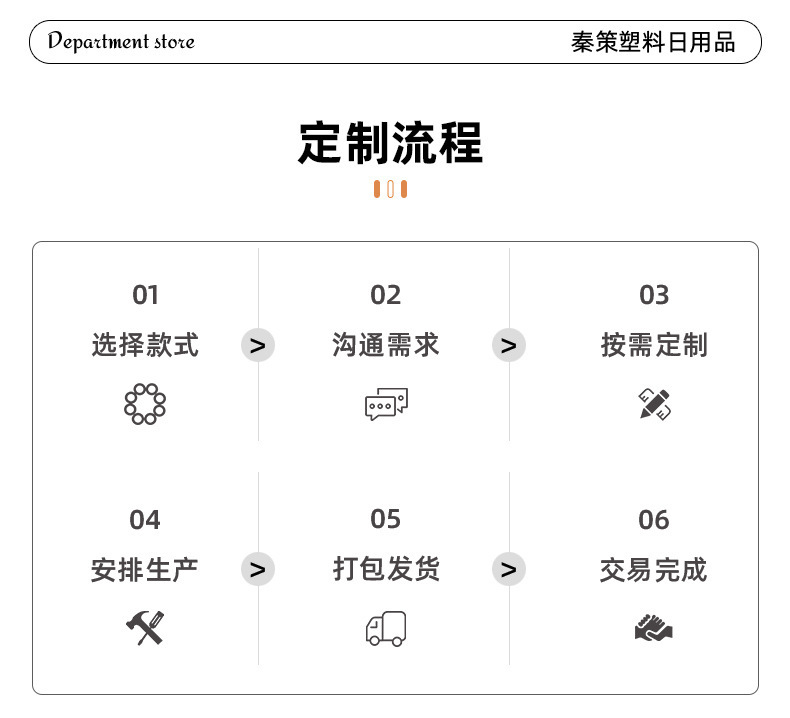 Department store

秦策塑料日用品

定制流程

01
选择款式

>

02
沟通需求

>

03
按需定制

04
安排生产

>

05
打包发货

>

06
交易完成